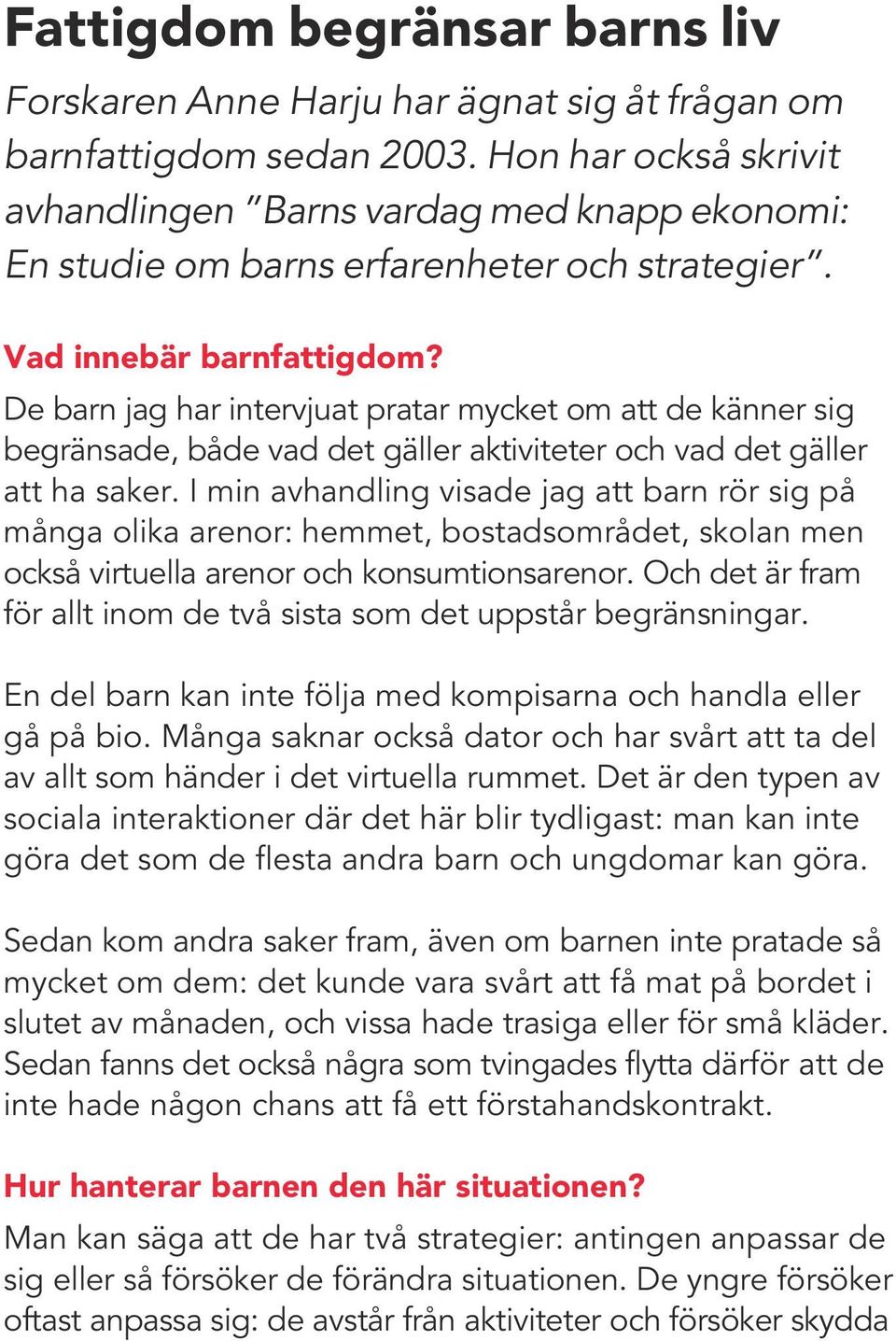 Fattigdom begränsar barns liv

Forskaren Anne Harju har ägnat sig åt frågan om barnfattigdom sedan 2003. Hon har också skrivit avhandlingen ”Barns vardag med knapp ekonomi: En studie om barns erfarenheter och strategier”.

Vad innebär barnfattigdom?
De barn jag har intervjuat pratar mycket om att de känner sig begränsade, både vad det gäller aktiviteter och vad det gäller att ha saker. I min avhandling visade jag att barn rör sig på många olika arenor: hemmet, bostadsområdet, skolan men också virtuella arenor och konsumtionsarenor. Och det är fram för allt inom de två sista som det uppstår begränsningar.

En del barn kan inte följa med kompisarna och handla eller gå på bio. Många saknar också dator och har svårt att ta del av allt som händer i det virtuella rummet. Det är den typen av sociala interaktioner där det här blir tydligast: man kan inte göra det som de flesta andra barn och ungdomar kan göra.

Sedan kom andra saker fram, även om barnen inte pratade så mycket om dem: det kunde vara svårt att få mat på bordet i slutet av månaden, och vissa hade trasiga eller för små kläder. Sedan fanns det också några som tvingades flytta därför att de inte hade någon chans att få ett förstahandskontrakt.

Hur hanterar barnen den här situationen?
Man kan säga att de har två strategier: antingen anpassar de sig eller så försöker de förändra situationen. De yngre försöker oftast anpassa sig: de avstår från aktiviteter och försöker skydda